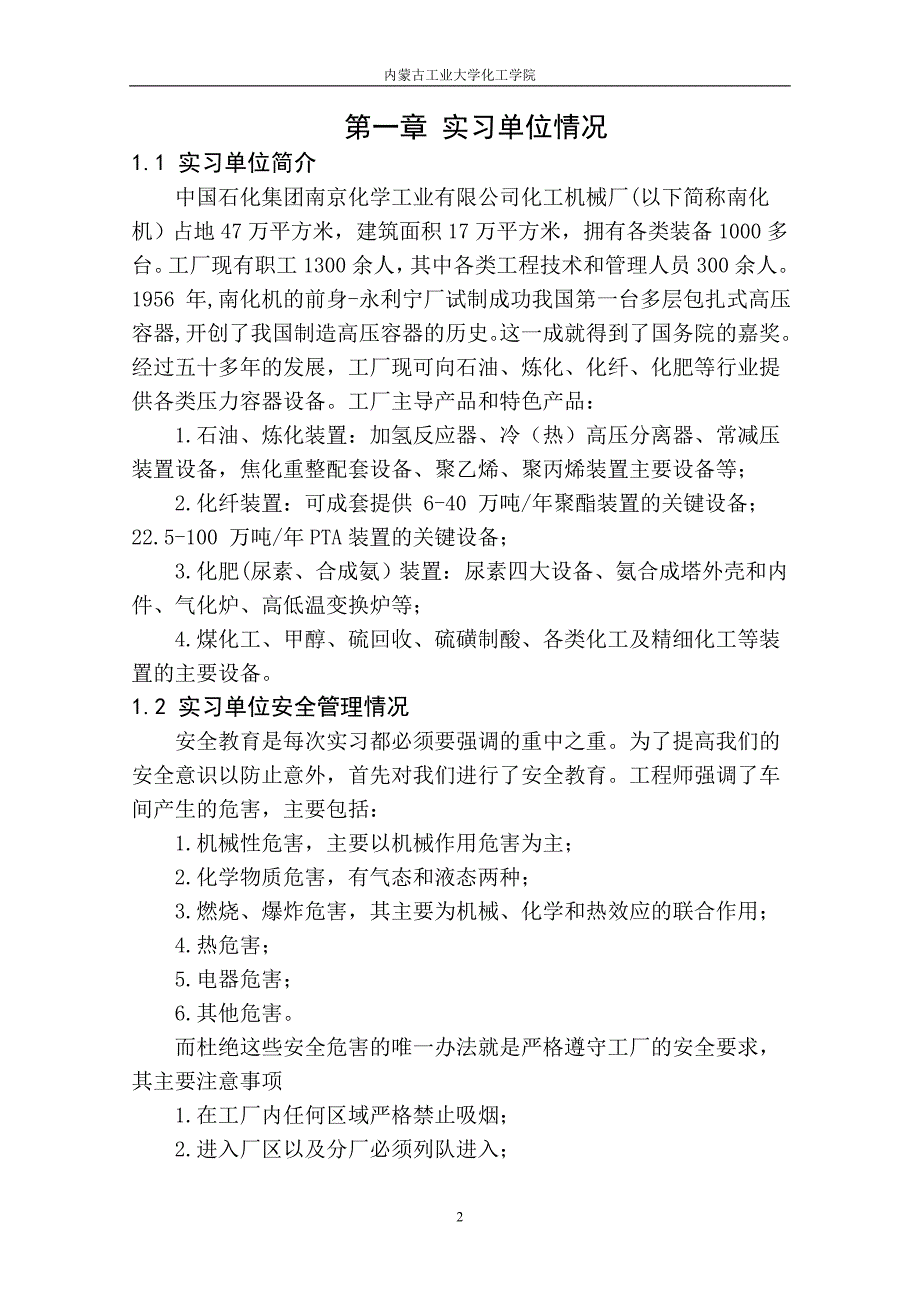 内蒙古工业大学化工学院

第一章 实习单位情况

1.1 实习单位简介

中国石化集团南京化学工业有限公司化工机械厂(以下简称南化机）占地 47 万平方米，建筑面积 17 万平方米，拥有各类装备 1000 多台。工厂现有职工 1300 余人，其中各类工程技术和管理人员 300 余人。1956 年,南化机的前身-永利宁厂试制成功我国第一台多层包扎式高压容器,开创了我国制造高压容器的历史。这一成就得到了国务院的嘉奖。经过五十多年的发展，工厂现可向石油、炼化、化纤、化肥等行业提供各类压力容器设备。工厂主导产品和特色产品：

1.石油、炼化装置：加氢反应器、冷（热）高压分离器、常减压装置设备，焦化重整配套设备、聚乙烯、聚丙烯装置主要设备等；

2.化纤装置：可成套提供 6-40 万吨/年聚酯装置的关键设备；22.5-100 万吨/年 PTA 装置的关键设备；

3.化肥(尿素、合成氨）装置：尿素四大设备、氨合成塔外壳和内件、气化炉、高低温变换炉等；

4.煤化工、甲醇、硫回收、硫磺制酸、各类化工及精细化工等装置的主要设备。

1.2 实习单位安全管理情况

安全教育是每次实习都必须要强调的重中之重。为了提高我们的安全意识以防止意外，首先对我们进行了安全教育。工程师强调了车间产生的危害，主要包括：

1.机械性危害，主要以机械作用危害为主；

2.化学物质危害，有气态和液态两种；

3.燃烧、爆炸危害，其主要为机械、化学和热效应的联合作用；

4.热危害；

5.电器危害；

6.其他危害。

而杜绝这些安全危害的唯一办法就是严格遵守工厂的安全要求，其主要注意事项

1.在工厂内任何区域严格禁止吸烟；

2.进入厂区以及分厂必须列队进入；

2